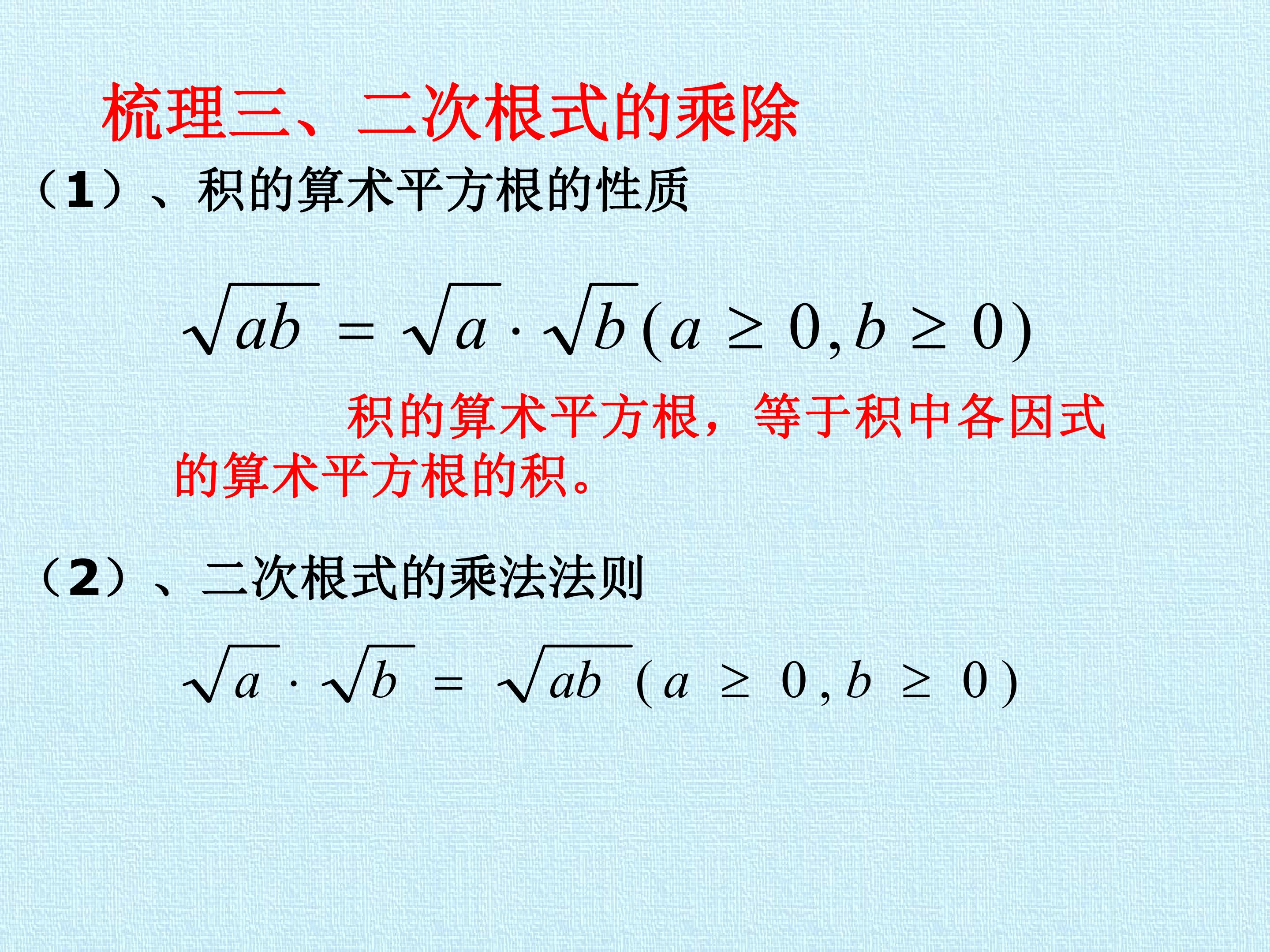 梳理三、二次根式的乘除

（1）、积的算术平方根的性质

$\sqrt{ab}=\sqrt{a}\cdot\sqrt{b}(a\geq 0,b\geq 0)$

积的算术平方根，等于积中各因式的算术平方根的积。

（2）、二次根式的乘法法则

$\sqrt{a}\cdot\sqrt{b}=\sqrt{ab}(a\geq 0,b\geq 0)$